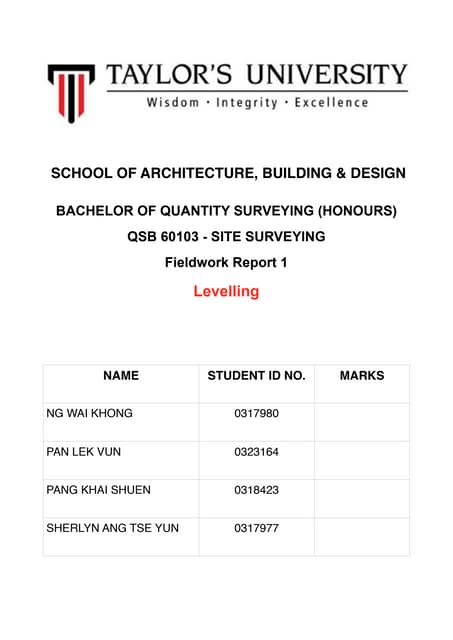 TAYLOR'S UNIVERSITY
Wisdom · Integrity · Excellence

SCHOOL OF ARCHITECTURE, BUILDING & DESIGN

BACHELOR OF QUANTITY SURVEYING (HONOURS)

QSB 60103 - SITE SURVEYING

Fieldwork Report 1

Levelling

| NAME | STUDENT ID NO. | MARKS |
|---|---|---|
| NG WAI KHONG | 0317980 | |
| PAN LEK VUN | 0323164 | |
| PANG KHAI SHUEN | 0318423 | |
| SHERLYN ANG TSE YUN | 0317977 | |